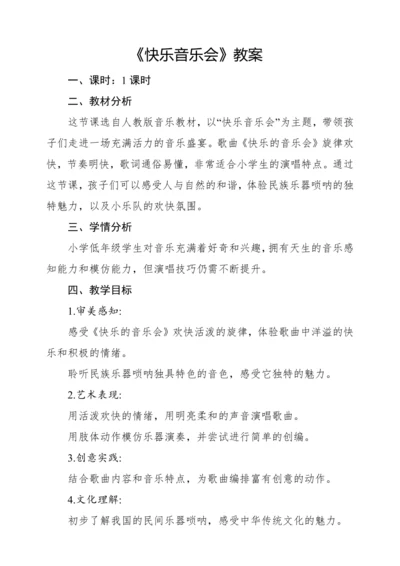 《快乐音乐会》教案

一、课时：1 课时

二、教材分析

这节课选自人教版音乐教材，以“快乐音乐会”为主题，带领孩子们走进一场充满活力的音乐盛宴。歌曲《快乐的音乐会》旋律欢快，节奏明快，歌词通俗易懂，非常适合小学生的演唱特点。通过这节课，孩子们可以感受人与自然的和谐，体验民族乐器唢呐的独特魅力，以及小乐队的欢快氛围。

三、学情分析

小学低年级学生对音乐充满着好奇和兴趣，拥有天生的音乐感知能力和模仿能力，但演唱技巧仍需不断提升。

四、教学目标

1.审美感知:

感受《快乐的音乐会》欢快活泼的旋律，体验歌曲中洋溢的快乐和积极的情绪。

聆听民族乐器唢呐独具特色的音色，感受它独特的魅力。

2.艺术表现:

用活泼欢快的情绪，用明亮柔和的声音演唱歌曲。

用肢体动作模仿乐器演奏，并尝试进行简单的创编。

3.创意实践:

结合歌曲内容和音乐特点，为歌曲编排富有创意的动作。

4.文化理解:

初步了解我国的民间乐器唢呐，感受中华传统文化的魅力。